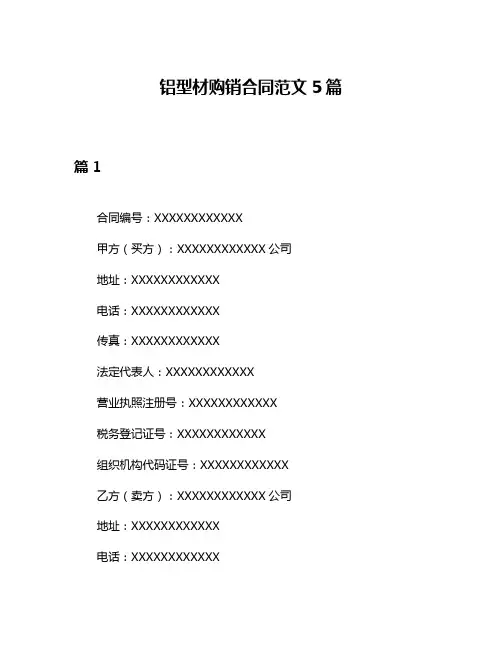 铝型材购销合同范文 5 篇

篇 1

合同编号：XXXXXXXXXXXX

甲方（买方）：XXXXXXXXXXXX 公司

地址：XXXXXXXXXXXX

电话：XXXXXXXXXXXX

传真：XXXXXXXXXXXX

法定代表人：XXXXXXXXXXXX

营业执照注册号：XXXXXXXXXXXX

税务登记证号：XXXXXXXXXXXX

组织机构代码证号：XXXXXXXXXXXX

乙方（卖方）：XXXXXXXXXXXX 公司

地址：XXXXXXXXXXXX

电话：XXXXXXXXXXXX